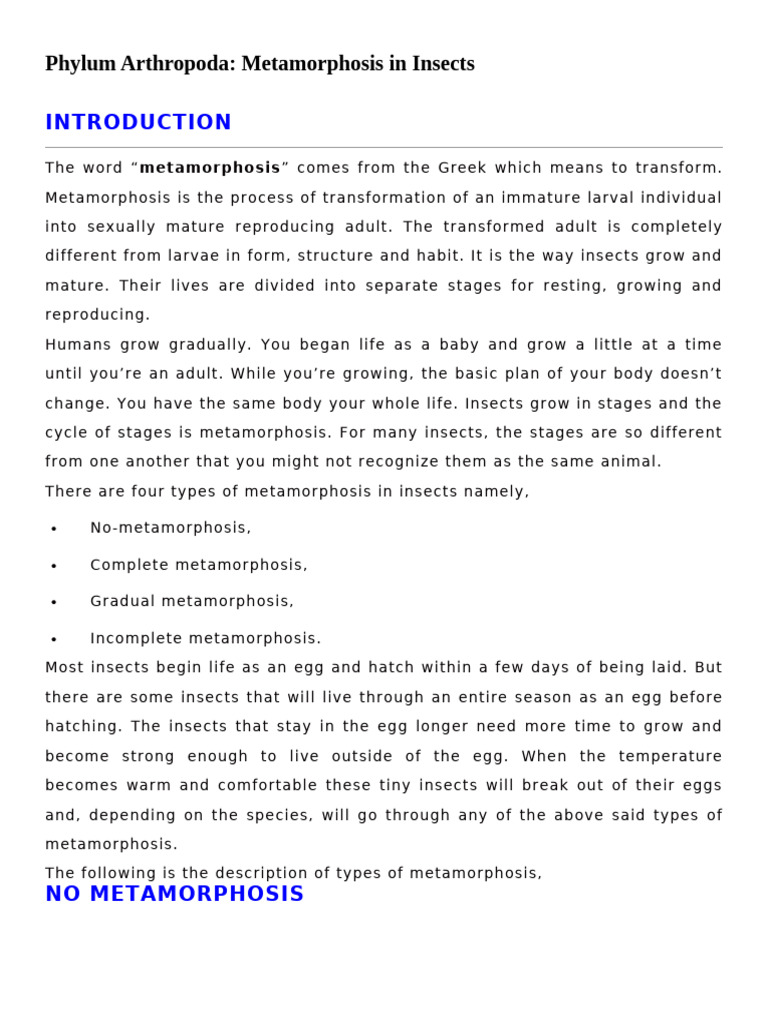 Phylum Arthropoda: Metamorphosis in Insects

INTRODUCTION

The word "metamorphosis" comes from the Greek which means to transform. Metamorphosis is the process of transformation of an immature larval individual into sexually mature reproducing adult. The transformed adult is completely different from larvae in form, structure and habit. It is the way insects grow and mature. Their lives are divided into separate stages for resting, growing and reproducing.

Humans grow gradually. You began life as a baby and grow a little at a time until you're an adult. While you're growing, the basic plan of your body doesn't change. You have the same body your whole life. Insects grow in stages and the cycle of stages is metamorphosis. For many insects, the stages are so different from one another that you might not recognize them as the same animal.

There are four types of metamorphosis in insects namely,

• No-metamorphosis,
• Complete metamorphosis,
• Gradual metamorphosis,
• Incomplete metamorphosis.

Most insects begin life as an egg and hatch within a few days of being laid. But there are some insects that will live through an entire season as an egg before hatching. The insects that stay in the egg longer need more time to grow and become strong enough to live outside of the egg. When the temperature becomes warm and comfortable these tiny insects will break out of their eggs and, depending on the species, will go through any of the above said types of metamorphosis.

The following is the description of types of metamorphosis,

NO METAMORPHOSIS